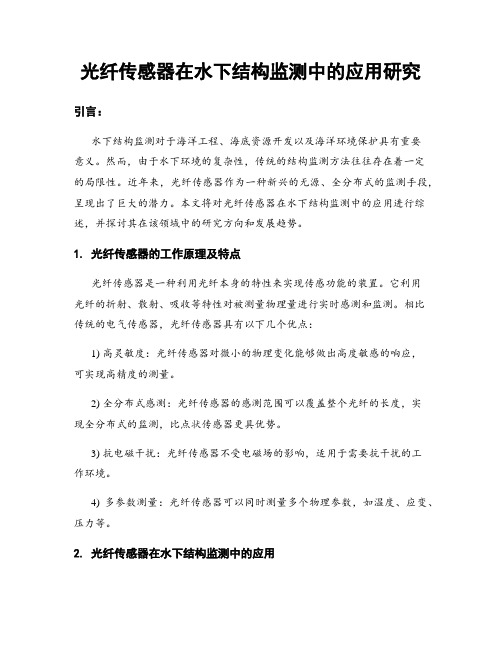 光纤传感器在水下结构监测中的应用研究

引言：

水下结构监测对于海洋工程、海底资源开发以及海洋环境保护具有重要意义。然而，由于水下环境的复杂性，传统的结构监测方法往往存在着一定的局限性。近年来，光纤传感器作为一种新兴的无源、全分布式的监测手段，呈现出了巨大的潜力。本文将对光纤传感器在水下结构监测中的应用进行综述，并探讨其在该领域中的研究方向和发展趋势。

1. 光纤传感器的工作原理及特点

光纤传感器是一种利用光纤本身的特性来实现传感功能的装置。它利用光纤的折射、散射、吸收等特性对被测量物理量进行实时感测和监测。相比传统的电气传感器，光纤传感器具有以下几个优点：

1) 高灵敏度：光纤传感器对微小的物理变化能够做出高度敏感的响应，可实现高精度的测量。

2) 全分布式感测：光纤传感器的感测范围可以覆盖整个光纤的长度，实现全分布式的监测，比点状传感器更具优势。

3) 抗电磁干扰：光纤传感器不受电磁场的影响，适用于需要抗干扰的工作环境。

4) 多参数测量：光纤传感器可以同时测量多个物理参数，如温度、应变、压力等。

2. 光纤传感器在水下结构监测中的应用